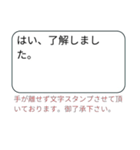 はい、了解しました。

手が離せず文字スタンプさせて頂いております。御了承下さい。